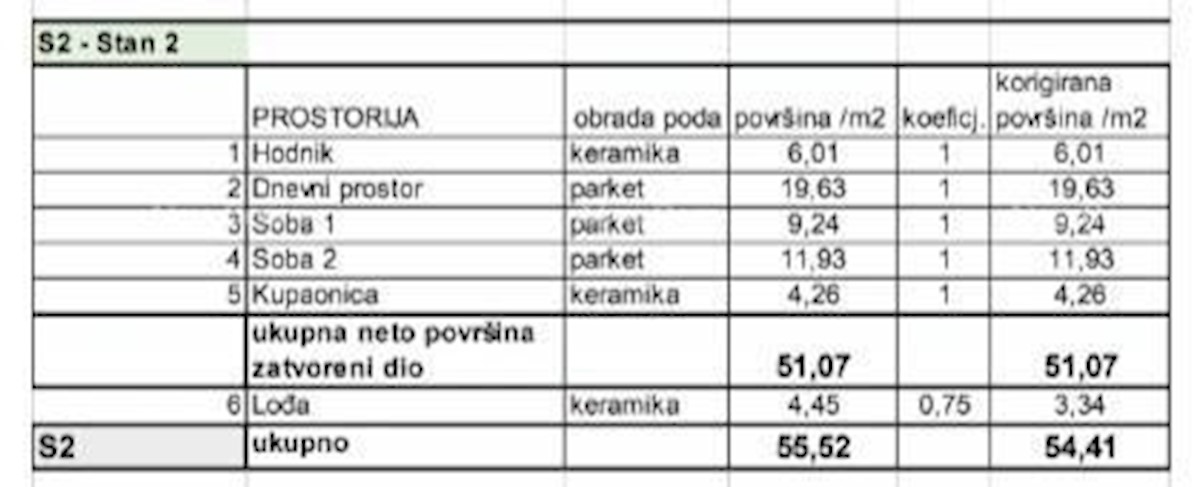 S2 - Stan 2

|  | PROSTORIJA | obrada poda | površina /m2 | koeficj. | korigirana površina /m2 |
|---|---|---|---|---|---|
| 1 | Hodnik | keramika | 6,01 | 1 | 6,01 |
| 2 | Dnevni prostor | parket | 19,63 | 1 | 19,63 |
| 3 | Soba 1 | parket | 9,24 | 1 | 9,24 |
| 4 | Soba 2 | parket | 11,93 | 1 | 11,93 |
| 5 | Kupaonica | keramika | 4,26 | 1 | 4,26 |
|  | ukupna neto površina zatvoreni dio |  | 51,07 |  | 51,07 |
| 6 | Lođa | keramika | 4,45 | 0,75 | 3,34 |
| S2 | ukupno |  | 55,52 |  | 54,41 |